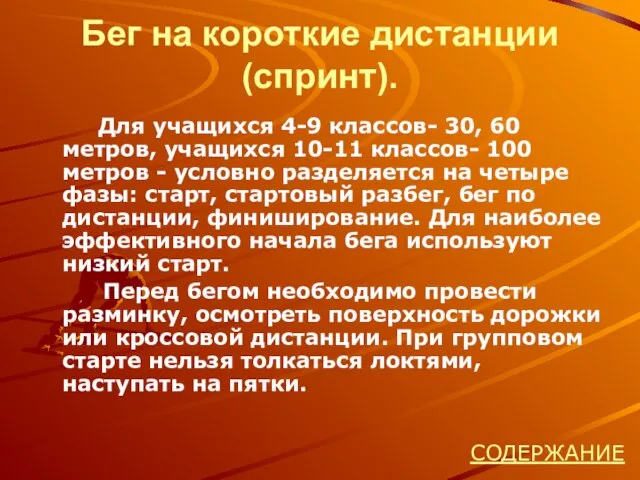 Бег на короткие дистанции (спринт).

Для учащихся 4-9 классов- 30, 60 метров, учащихся 10-11 классов- 100 метров - условно разделяется на четыре фазы: старт, стартовый разбег, бег по дистанции, финиширование. Для наиболее эффективного начала бега используют низкий старт.

Перед бегом необходимо провести разминку, осмотреть поверхность дорожки или кроссовой дистанции. При групповом старте нельзя толкаться локтями, наступать на пятки.

СОДЕРЖАНИЕ